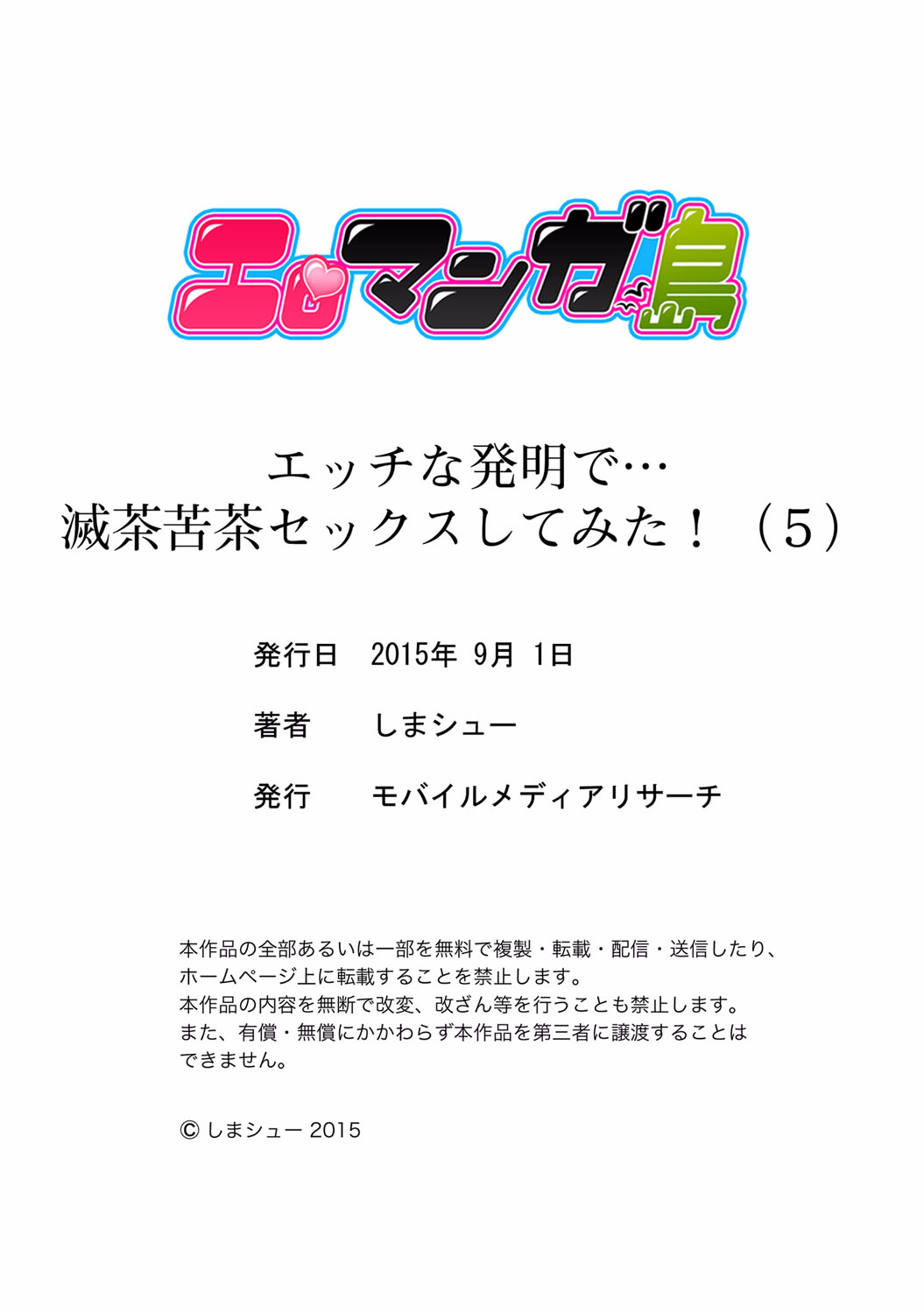 エロマンガ島

エッチな発明で…
滅茶苦茶セックスしてみた！（5）

発行日　2015年 9月 1日

著者　しまシュー

発行　モバイルメディアリサーチ

本作品の全部あるいは一部を無料で複製・転載・配信・送信したり、ホームページ上に転載することを禁止します。
本作品の内容を無断で改変、改ざん等を行うことも禁止します。
また、有償・無償にかかわらず本作品を第三者に譲渡することはできません。

© しまシュー 2015